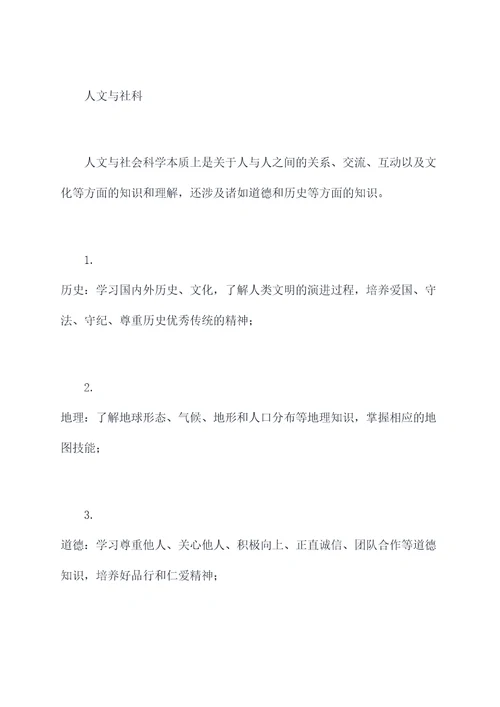 人文与社科

人文与社会科学本质上是关于人与人之间的关系、交流、互动以及文化等方面的知识和理解，还涉及诸如道德和历史等方面的知识。

1.

历史：学习国内外历史、文化，了解人类文明的演进过程，培养爱国、守法、守纪、尊重历史优秀传统的精神；

2.

地理：了解地球形态、气候、地形和人口分布等地理知识，掌握相应的地图技能；

3.

道德：学习尊重他人、关心他人、积极向上、正直诚信、团队合作等道德知识，培养好品行和仁爱精神；